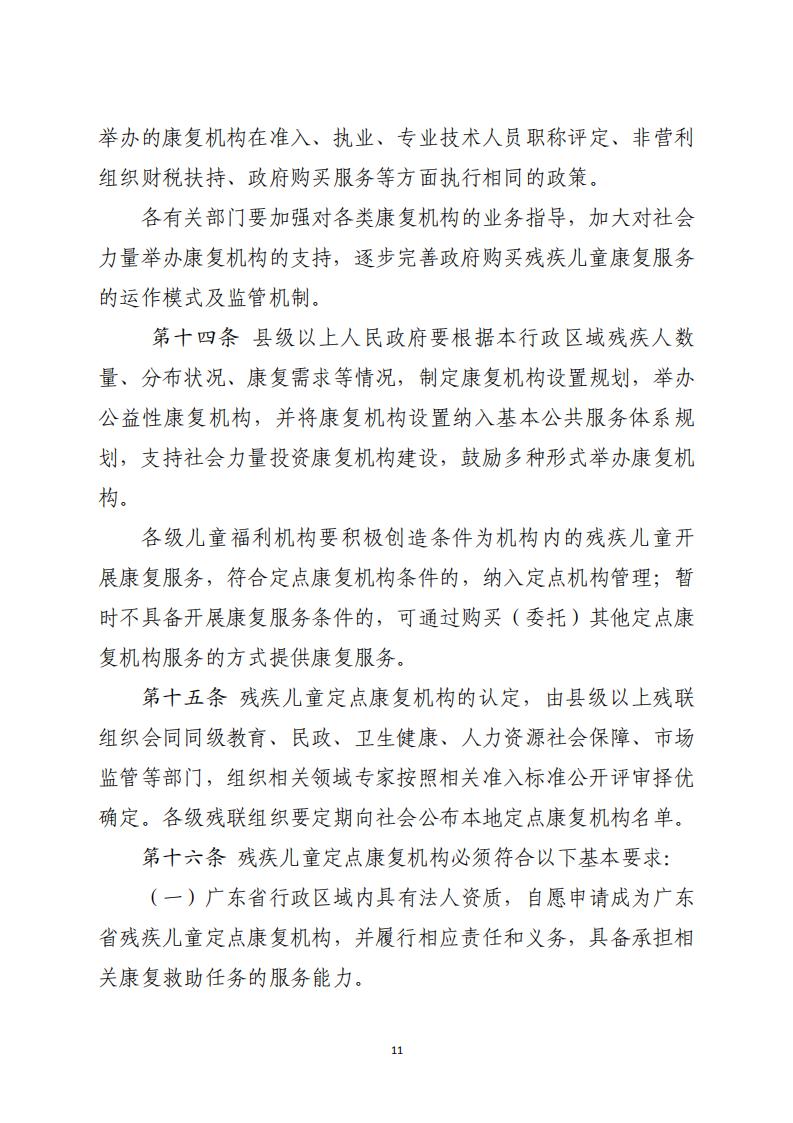 举办的康复机构在准入、执业、专业技术人员职称评定、非营利组织财税扶持、政府购买服务等方面执行相同的政策。

各有关部门要加强对各类康复机构的业务指导，加大对社会力量举办康复机构的支持，逐步完善政府购买残疾儿童康复服务的运作模式及监管机制。

第十四条 县级以上人民政府要根据本行政区域残疾人数量、分布状况、康复需求等情况，制定康复机构设置规划，举办公益性康复机构，并将康复机构设置纳入基本公共服务体系规划，支持社会力量投资康复机构建设，鼓励多种形式举办康复机构。

各级儿童福利机构要积极创造条件为机构内的残疾儿童开展康复服务，符合定点康复机构条件的，纳入定点机构管理；暂时不具备开展康复服务条件的，可通过购买（委托）其他定点康复机构服务的方式提供康复服务。

第十五条 残疾儿童定点康复机构的认定，由县级以上残联组织会同同级教育、民政、卫生健康、人力资源社会保障、市场监管等部门，组织相关领域专家按照相关准入标准公开评审择优确定。各级残联组织要定期向社会公布本地定点康复机构名单。

第十六条 残疾儿童定点康复机构必须符合以下基本要求：

（一）广东省行政区域内具有法人资质，自愿申请成为广东省残疾儿童定点康复机构，并履行相应责任和义务，具备承担相关康复救助任务的服务能力。

11